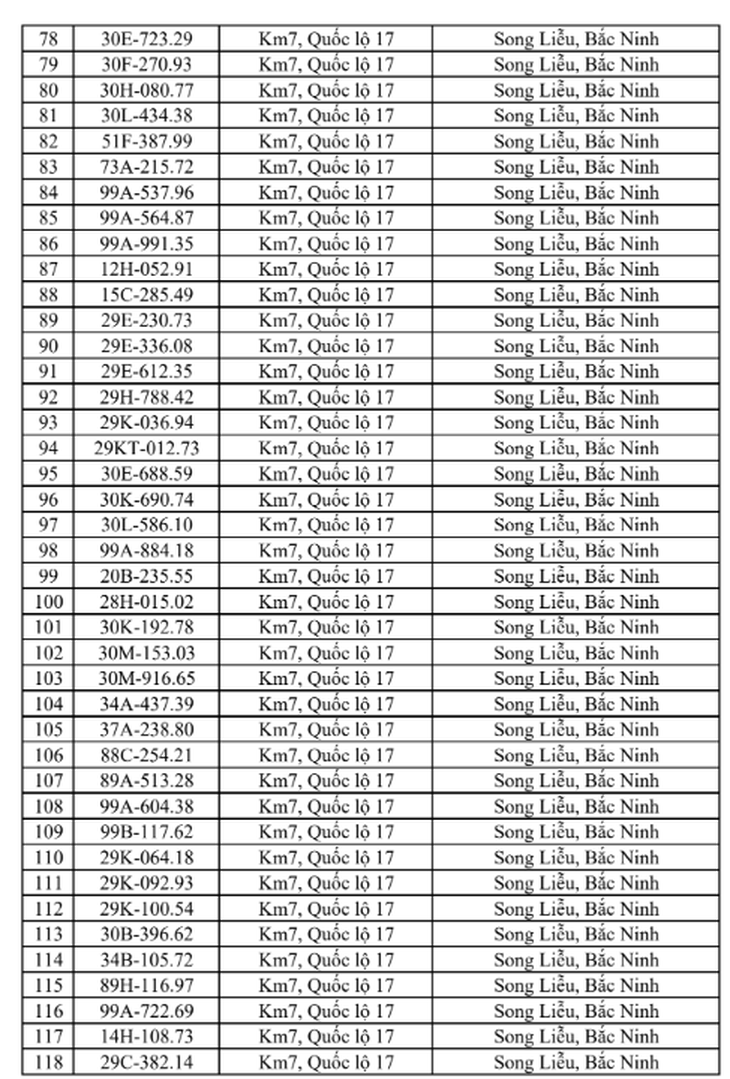 | 78 | 30E-723.29 | Km7, Quốc lộ 17 | Song Liễu, Bắc Ninh |
|---|---|---|---|
| 79 | 30F-270.93 | Km7, Quốc lộ 17 | Song Liễu, Bắc Ninh |
| 80 | 30H-080.77 | Km7, Quốc lộ 17 | Song Liễu, Bắc Ninh |
| 81 | 30L-434.38 | Km7, Quốc lộ 17 | Song Liễu, Bắc Ninh |
| 82 | 51F-387.99 | Km7, Quốc lộ 17 | Song Liễu, Bắc Ninh |
| 83 | 73A-215.72 | Km7, Quốc lộ 17 | Song Liễu, Bắc Ninh |
| 84 | 99A-537.96 | Km7, Quốc lộ 17 | Song Liễu, Bắc Ninh |
| 85 | 99A-564.87 | Km7, Quốc lộ 17 | Song Liễu, Bắc Ninh |
| 86 | 99A-991.35 | Km7, Quốc lộ 17 | Song Liễu, Bắc Ninh |
| 87 | 12H-052.91 | Km7, Quốc lộ 17 | Song Liễu, Bắc Ninh |
| 88 | 15C-285.49 | Km7, Quốc lộ 17 | Song Liễu, Bắc Ninh |
| 89 | 29E-230.73 | Km7, Quốc lộ 17 | Song Liễu, Bắc Ninh |
| 90 | 29E-336.08 | Km7, Quốc lộ 17 | Song Liễu, Bắc Ninh |
| 91 | 29E-612.35 | Km7, Quốc lộ 17 | Song Liễu, Bắc Ninh |
| 92 | 29H-788.42 | Km7, Quốc lộ 17 | Song Liễu, Bắc Ninh |
| 93 | 29K-036.94 | Km7, Quốc lộ 17 | Song Liễu, Bắc Ninh |
| 94 | 29KT-012.73 | Km7, Quốc lộ 17 | Song Liễu, Bắc Ninh |
| 95 | 30E-688.59 | Km7, Quốc lộ 17 | Song Liễu, Bắc Ninh |
| 96 | 30K-690.74 | Km7, Quốc lộ 17 | Song Liễu, Bắc Ninh |
| 97 | 30L-586.10 | Km7, Quốc lộ 17 | Song Liễu, Bắc Ninh |
| 98 | 99A-884.18 | Km7, Quốc lộ 17 | Song Liễu, Bắc Ninh |
| 99 | 20B-235.55 | Km7, Quốc lộ 17 | Song Liễu, Bắc Ninh |
| 100 | 28H-015.02 | Km7, Quốc lộ 17 | Song Liễu, Bắc Ninh |
| 101 | 30K-192.78 | Km7, Quốc lộ 17 | Song Liễu, Bắc Ninh |
| 102 | 30M-153.03 | Km7, Quốc lộ 17 | Song Liễu, Bắc Ninh |
| 103 | 30M-916.65 | Km7, Quốc lộ 17 | Song Liễu, Bắc Ninh |
| 104 | 34A-437.39 | Km7, Quốc lộ 17 | Song Liễu, Bắc Ninh |
| 105 | 37A-238.80 | Km7, Quốc lộ 17 | Song Liễu, Bắc Ninh |
| 106 | 88C-254.21 | Km7, Quốc lộ 17 | Song Liễu, Bắc Ninh |
| 107 | 89A-513.28 | Km7, Quốc lộ 17 | Song Liễu, Bắc Ninh |
| 108 | 99A-604.38 | Km7, Quốc lộ 17 | Song Liễu, Bắc Ninh |
| 109 | 99B-117.62 | Km7, Quốc lộ 17 | Song Liễu, Bắc Ninh |
| 110 | 29K-064.18 | Km7, Quốc lộ 17 | Song Liễu, Bắc Ninh |
| 111 | 29K-092.93 | Km7, Quốc lộ 17 | Song Liễu, Bắc Ninh |
| 112 | 29K-100.54 | Km7, Quốc lộ 17 | Song Liễu, Bắc Ninh |
| 113 | 30B-396.62 | Km7, Quốc lộ 17 | Song Liễu, Bắc Ninh |
| 114 | 34B-105.72 | Km7, Quốc lộ 17 | Song Liễu, Bắc Ninh |
| 115 | 89H-116.97 | Km7, Quốc lộ 17 | Song Liễu, Bắc Ninh |
| 116 | 99A-722.69 | Km7, Quốc lộ 17 | Song Liễu, Bắc Ninh |
| 117 | 14H-108.73 | Km7, Quốc lộ 17 | Song Liễu, Bắc Ninh |
| 118 | 29C-382.14 | Km7, Quốc lộ 17 | Song Liễu, Bắc Ninh |